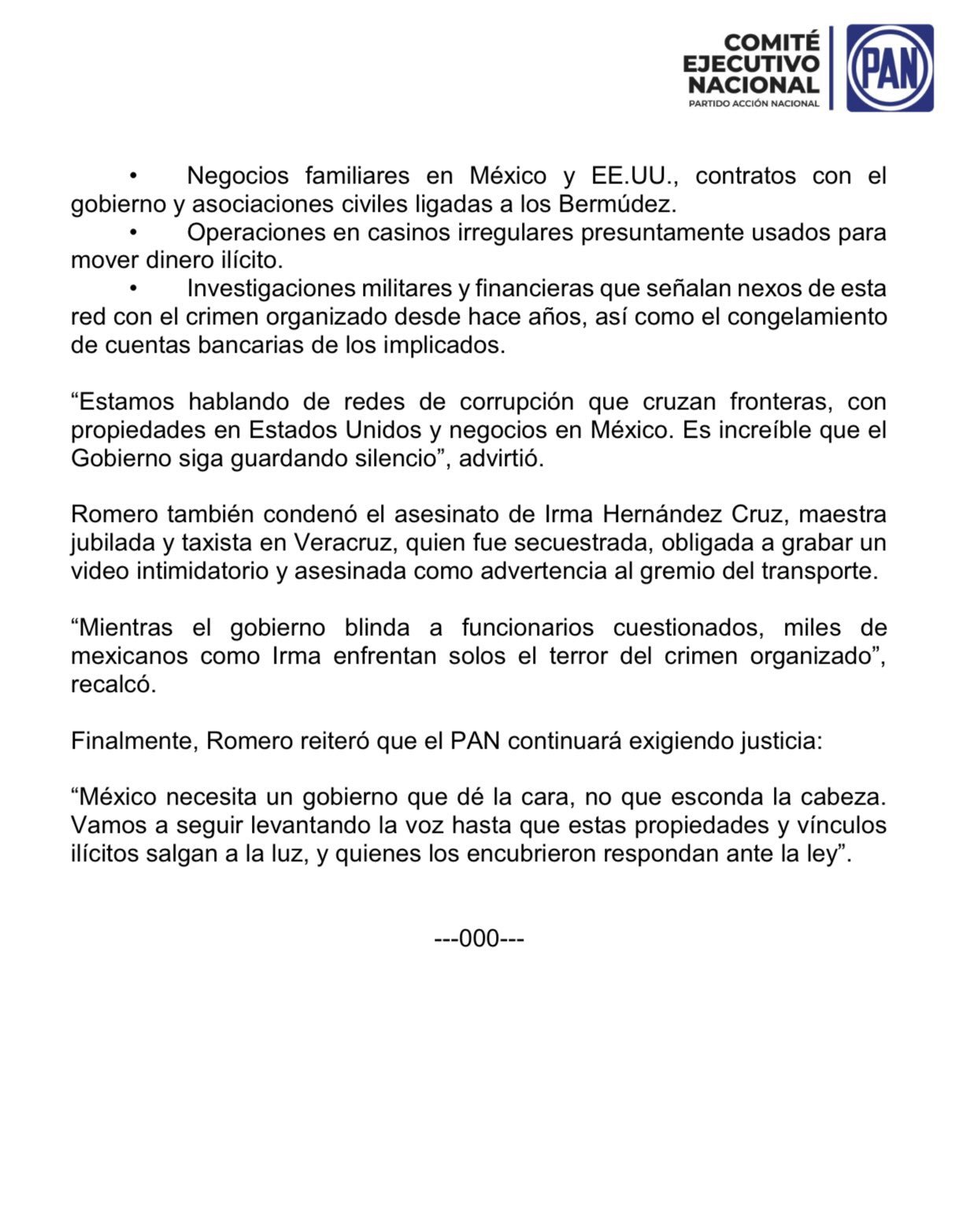 COMITÉ EJECUTIVO NACIONAL
PARTIDO ACCIÓN NACIONAL
PAN

• Negocios familiares en México y EE.UU., contratos con el gobierno y asociaciones civiles ligadas a los Bermúdez.
• Operaciones en casinos irregulares presuntamente usados para mover dinero ilícito.
• Investigaciones militares y financieras que señalan nexos de esta red con el crimen organizado desde hace años, así como el congelamiento de cuentas bancarias de los implicados.

“Estamos hablando de redes de corrupción que cruzan fronteras, con propiedades en Estados Unidos y negocios en México. Es increíble que el Gobierno siga guardando silencio”, advirtió.

Romero también condenó el asesinato de Irma Hernández Cruz, maestra jubilada y taxista en Veracruz, quien fue secuestrada, obligada a grabar un video intimidatorio y asesinada como advertencia al gremio del transporte.

“Mientras el gobierno blinda a funcionarios cuestionados, miles de mexicanos como Irma enfrentan solos el terror del crimen organizado”, recalcó.

Finalmente, Romero reiteró que el PAN continuará exigiendo justicia:

“México necesita un gobierno que dé la cara, no que esconda la cabeza. Vamos a seguir levantando la voz hasta que estas propiedades y vínculos ilícitos salgan a la luz, y quienes los encubrieron respondan ante la ley”.

---000---